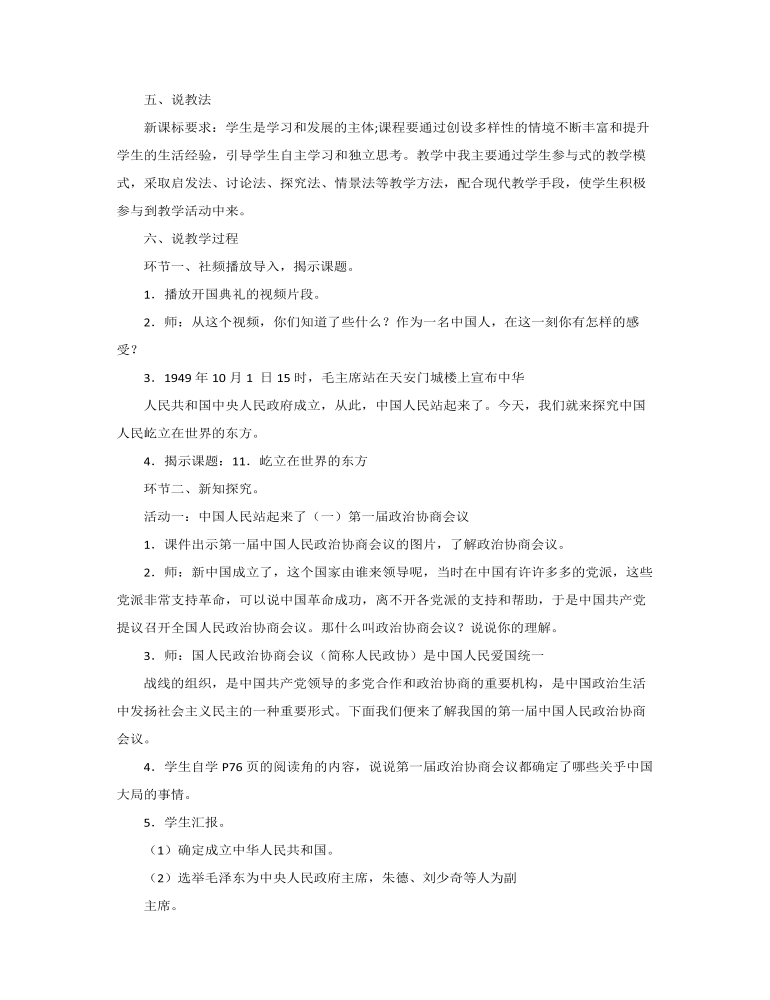 五、说教法

新课标要求：学生是学习和发展的主体;课程要通过创设多样性的情境不断丰富和提升学生的生活经验，引导学生自主学习和独立思考。教学中我主要通过学生参与式的教学模式，采取启发法、讨论法、探究法、情景法等教学方法，配合现代教学手段，使学生积极参与到教学活动中来。

六、说教学过程

环节一、社频播放导入，揭示课题。

1．播放开国典礼的视频片段。

2．师：从这个视频，你们知道了些什么？作为一名中国人，在这一刻你有怎样的感受？

3．1949年10月1日15时，毛主席站在天安门城楼上宣布中华

人民共和国中央人民政府成立，从此，中国人民站起来了。今天，我们就来探究中国人民屹立在世界的东方。

4．揭示课题：11．屹立在世界的东方

环节二、新知探究。

活动一：中国人民站起来了（一）第一届政治协商会议

1．课件出示第一届中国人民政治协商会议的图片，了解政治协商会议。

2．师：新中国成立了，这个国家由谁来领导呢，当时在中国有许许多多的党派，这些党派非常支持革命，可以说中国革命成功，离不开各党派的支持和帮助，于是中国共产党提议召开全国人民政治协商会议。那什么叫政治协商会议？说说你的理解。

3．师：国人民政治协商会议（简称人民政协）是中国人民爱国统一

战线的组织，是中国共产党领导的多党合作和政治协商的重要机构，是中国政治生活中发扬社会主义民主的一种重要形式。下面我们便来了解我国的第一届中国人民政治协商会议。

4．学生自学P76页的阅读角的内容，说说第一届政治协商会议都确定了哪些关乎中国大局的事情。

5．学生汇报。

（1）确定成立中华人民共和国。

（2）选举毛泽东为中央人民政府主席，朱德、刘少奇等人为副

主席。